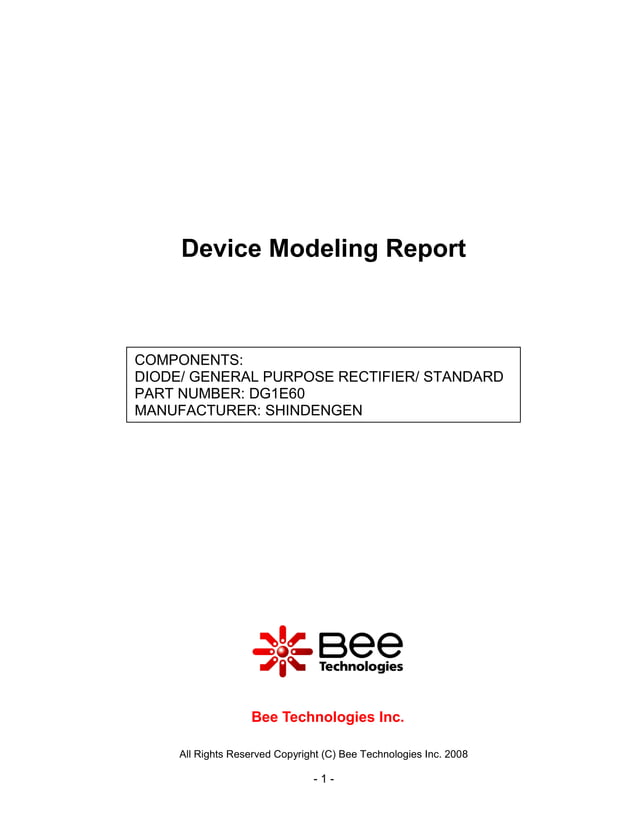 Device Modeling Report

COMPONENTS:
DIODE/ GENERAL PURPOSE RECTIFIER/ STANDARD
PART NUMBER: DG1E60
MANUFACTURER: SHINDENGEN

Bee
Technologies

Bee Technologies Inc.

All Rights Reserved Copyright (C) Bee Technologies Inc. 2008

- 1 -